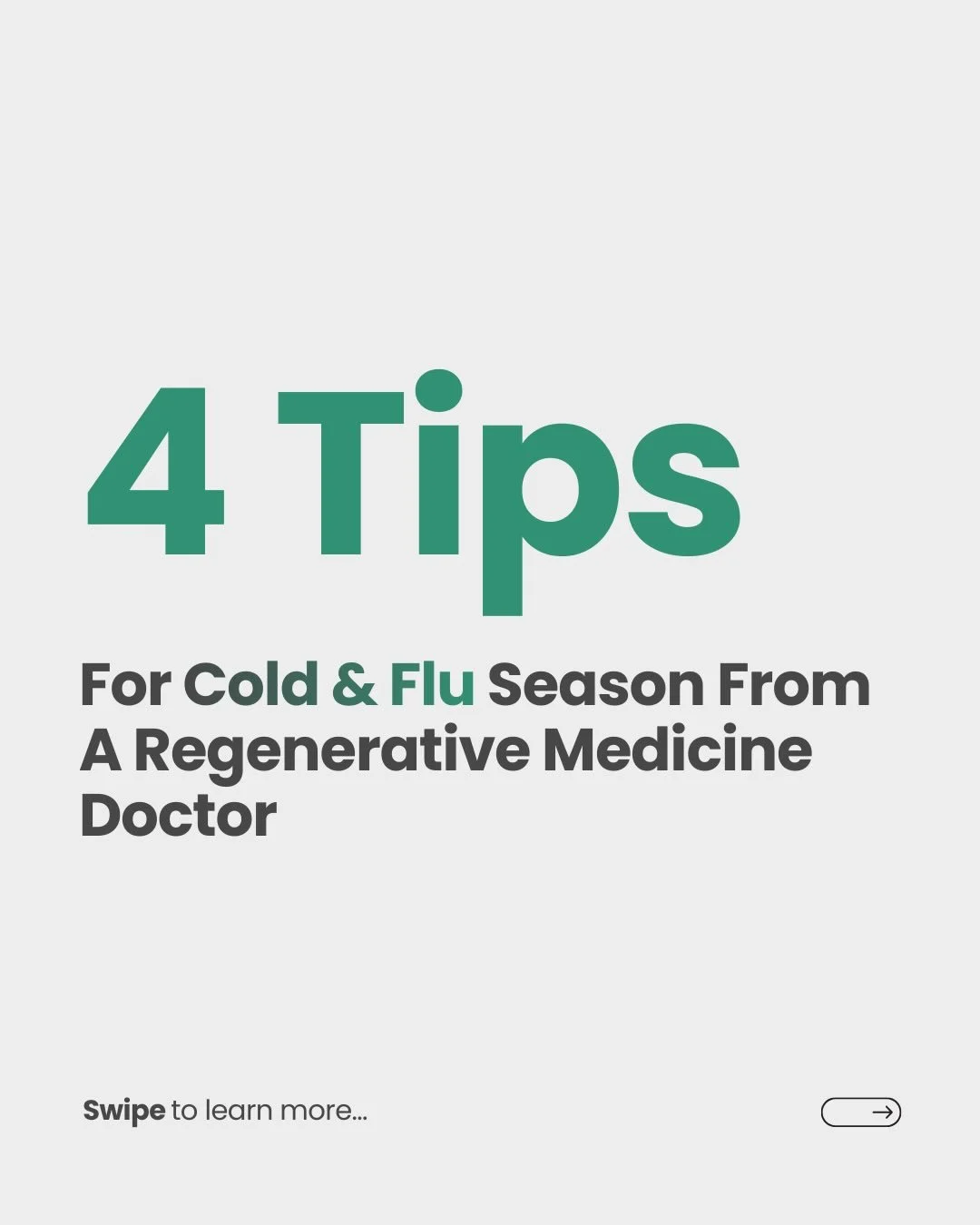 4 Tips

For Cold & Flu Season From A Regenerative Medicine Doctor

Swipe to learn more...